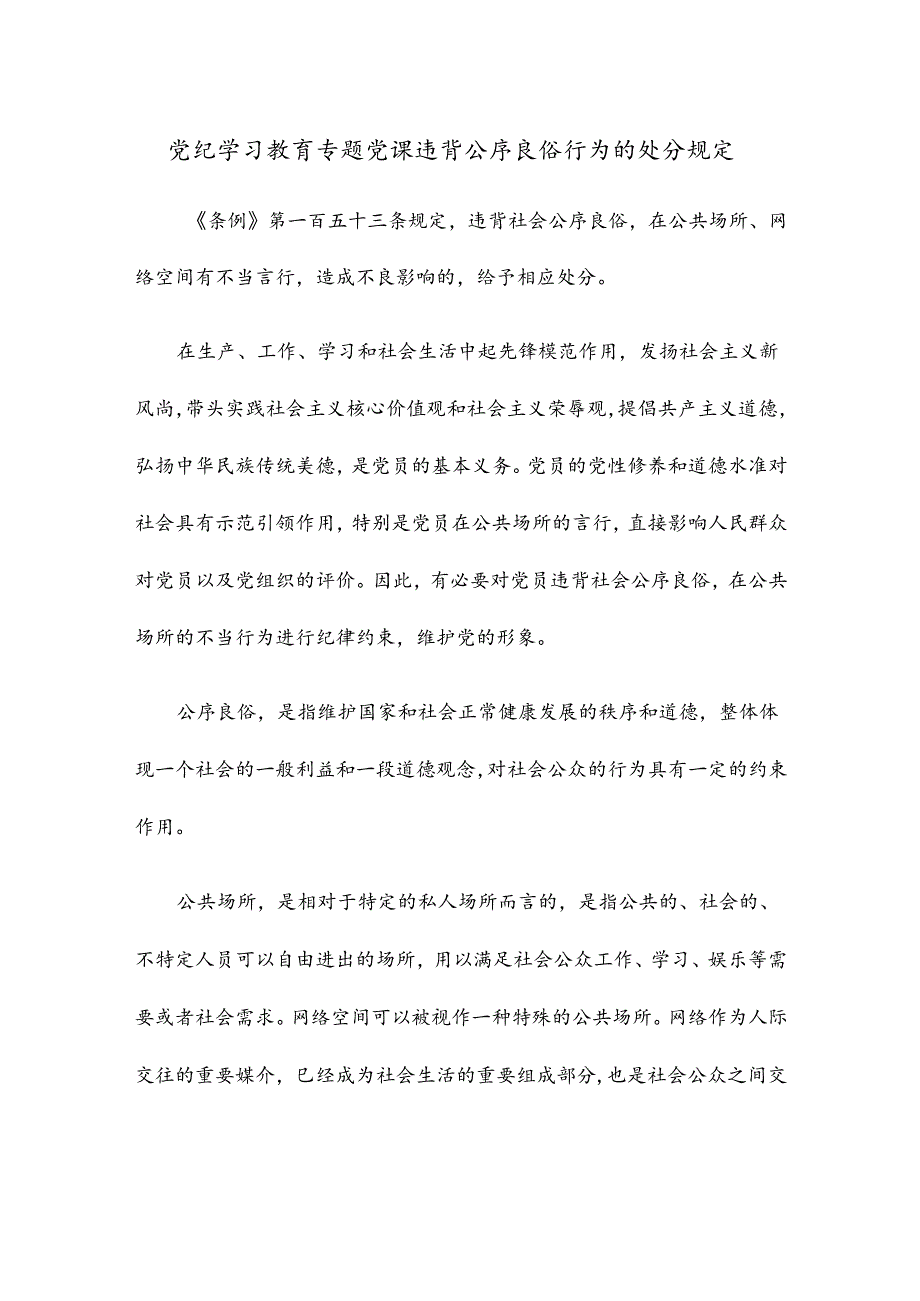 党纪学习教育专题党课违背公序良俗行为的处分规定

《条例》第一百五十三条规定，违背社会公序良俗，在公共场所、网络空间有不当言行，造成不良影响的，给予相应处分。

在生产、工作、学习和社会生活中起先锋模范作用，发扬社会主义新风尚，带头实践社会主义核心价值观和社会主义荣辱观，提倡共产主义道德，弘扬中华民族传统美德，是党员的基本义务。党员的党性修养和道德水准对社会具有示范引领作用，特别是党员在公共场所的言行，直接影响人民群众对党员以及党组织的评价。因此，有必要对党员违背社会公序良俗，在公共场所的不当行为进行纪律约束，维护党的形象。

公序良俗，是指维护国家和社会正常健康发展的秩序和道德，整体体现一个社会的一般利益和一段道德观念，对社会公众的行为具有一定的约束作用。

公共场所，是相对于特定的私人场所而言的，是指公共的、社会的、不特定人员可以自由进出的场所，用以满足社会公众工作、学习、娱乐等需要或者社会需求。网络空间可以被视作一种特殊的公共场所。网络作为人际交往的重要媒介，已经成为社会生活的重要组成部分，也是社会公众之间交